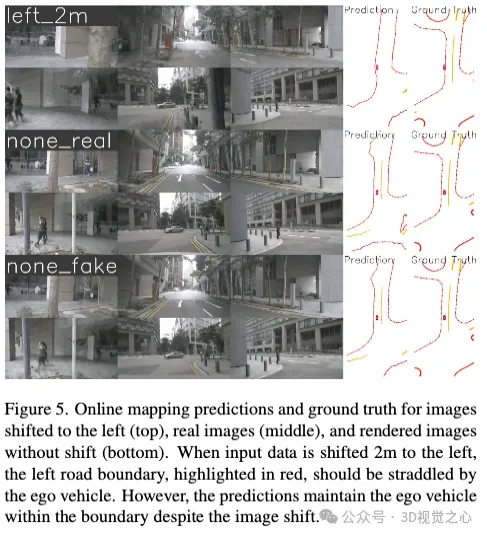 left_2m

Prediction Ground Truth

none_real

Prediction Ground Truth

none_fake

Prediction Ground Truth

Figure 5. Online mapping predictions and ground truth for images shifted to the left (top), real images (middle), and rendered images without shift (bottom). When input data is shifted 2m to the left, the left road boundary, highlighted in red, should be straddled by the ego vehicle. However, the predictions maintain the ego vehicle within the boundary despite the image shift.

公众号 · 3D视觉之心